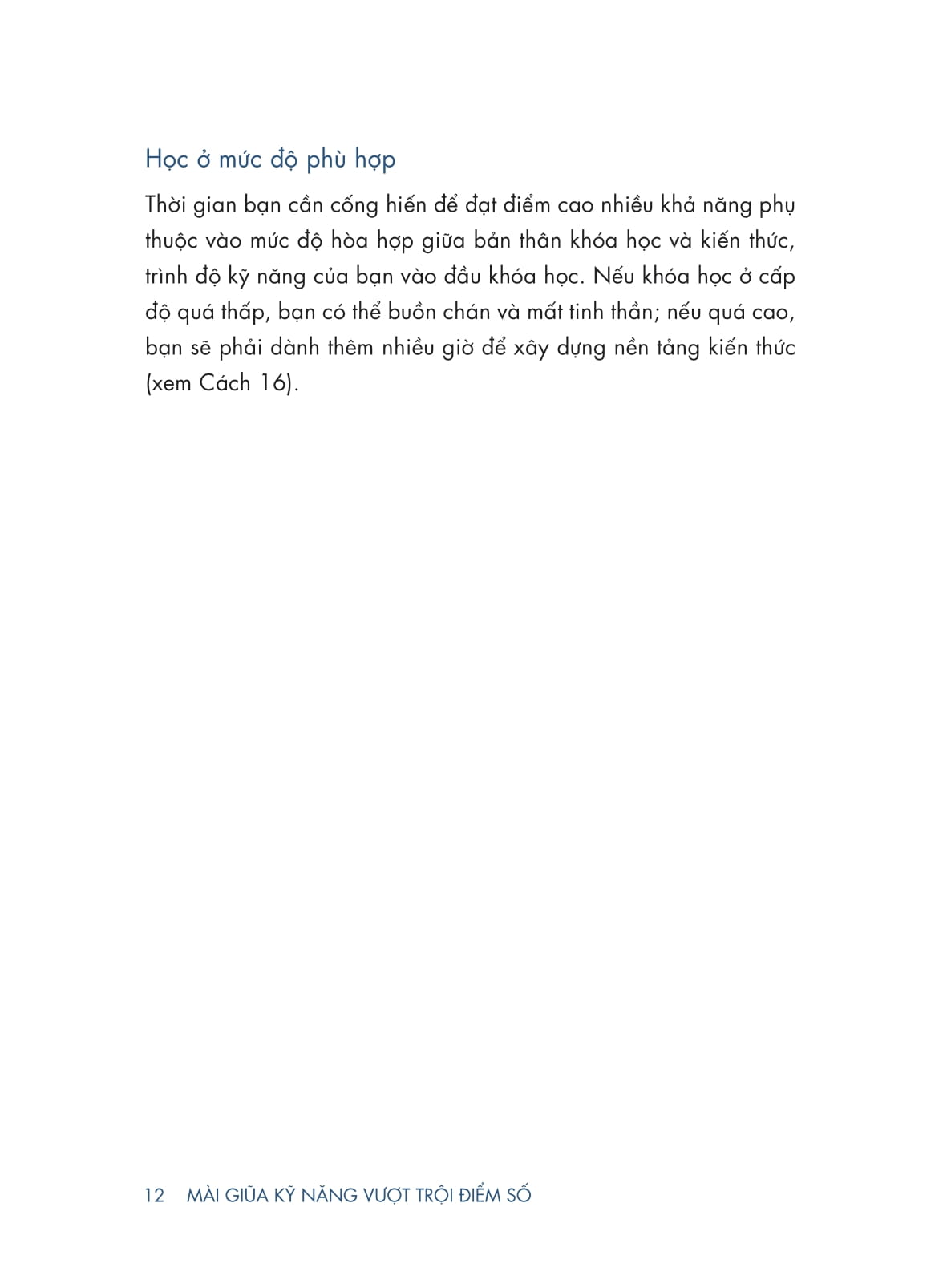 Học ở mức độ phù hợp

Thời gian bạn cần cống hiến để đạt điểm cao nhiều khả năng phụ thuộc vào mức độ hòa hợp giữa bản thân khóa học và kiến thức, trình độ kỹ năng của bạn vào đầu khóa học. Nếu khóa học ở cấp độ quá thấp, bạn có thể buồn chán và mất tinh thần; nếu quá cao, bạn sẽ phải dành thêm nhiều giờ để xây dựng nền tảng kiến thức (xem Cách 16).

12 MÀI GIŨA KỸ NĂNG VƯỢT TRỘI ĐIỂM SỐ